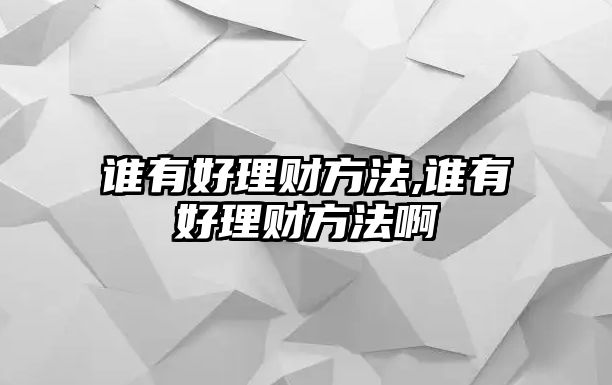 谁有好理财方法,谁有好理财方法啊